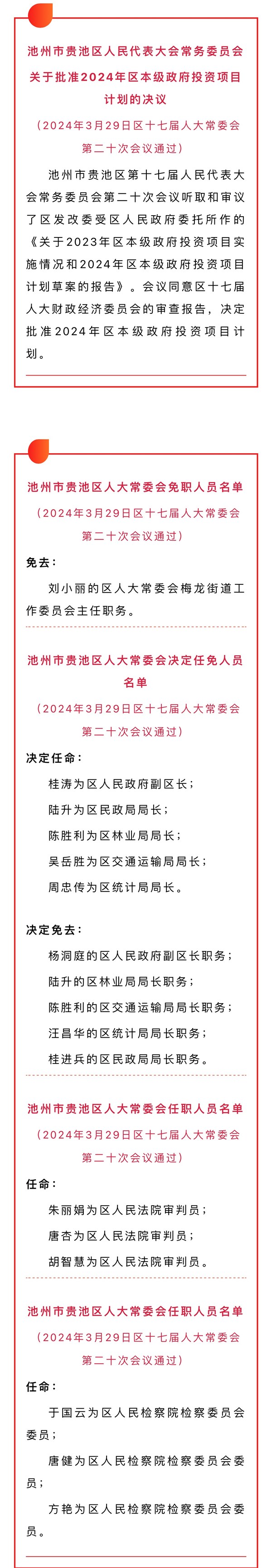 池州市贵池区人民代表大会常务委员会关于批准2024年区本级政府投资项目计划的决议

（2024年3月29日区十七届人大常委会第二十次会议通过）

池州市贵池区第十七届人民代表大会常务委员会第二十次会议听取和审议了区发改委受区人民政府委托所作的《关于2023年区本级政府投资项目实施情况和2024年区本级政府投资项目计划草案的报告》。会议同意区十七届人大财政经济委员会的审查报告，决定批准2024年区本级政府投资项目计划。

池州市贵池区人大常委会免职人员名单

（2024年3月29日区十七届人大常委会第二十次会议通过）

免去：

刘小丽的区人大常委会梅龙街道工作委员会主任职务。

池州市贵池区人大常委会决定任免人员名单

（2024年3月29日区十七届人大常委会第二十次会议通过）

决定任命：

桂涛为区人民政府副区长；

陆升为区民政局局长；

陈胜利为区林业局局长；

吴岳胜为区交通运输局局长；

周忠传为区统计局局长。

决定免去：

杨洞庭的区人民政府副区长职务；

陆升的区林业局局长职务；

陈胜利的区交通运输局局长职务；

汪昌华的区统计局局长职务；

桂进兵的区民政局局长职务。

池州市贵池区人大常委会任职人员名单

（2024年3月29日区十七届人大常委会第二十次会议通过）

任命：

朱丽娟为区人民法院审判员；

唐杏为区人民法院审判员；

胡智慧为区人民法院审判员。

池州市贵池区人大常委会任职人员名单

（2024年3月29日区十七届人大常委会第二十次会议通过）

任命：

于国云为区人民检察院检察委员会委员；

唐健为区人民检察院检察委员会委员；

方艳为区人民检察院检察委员会委员。